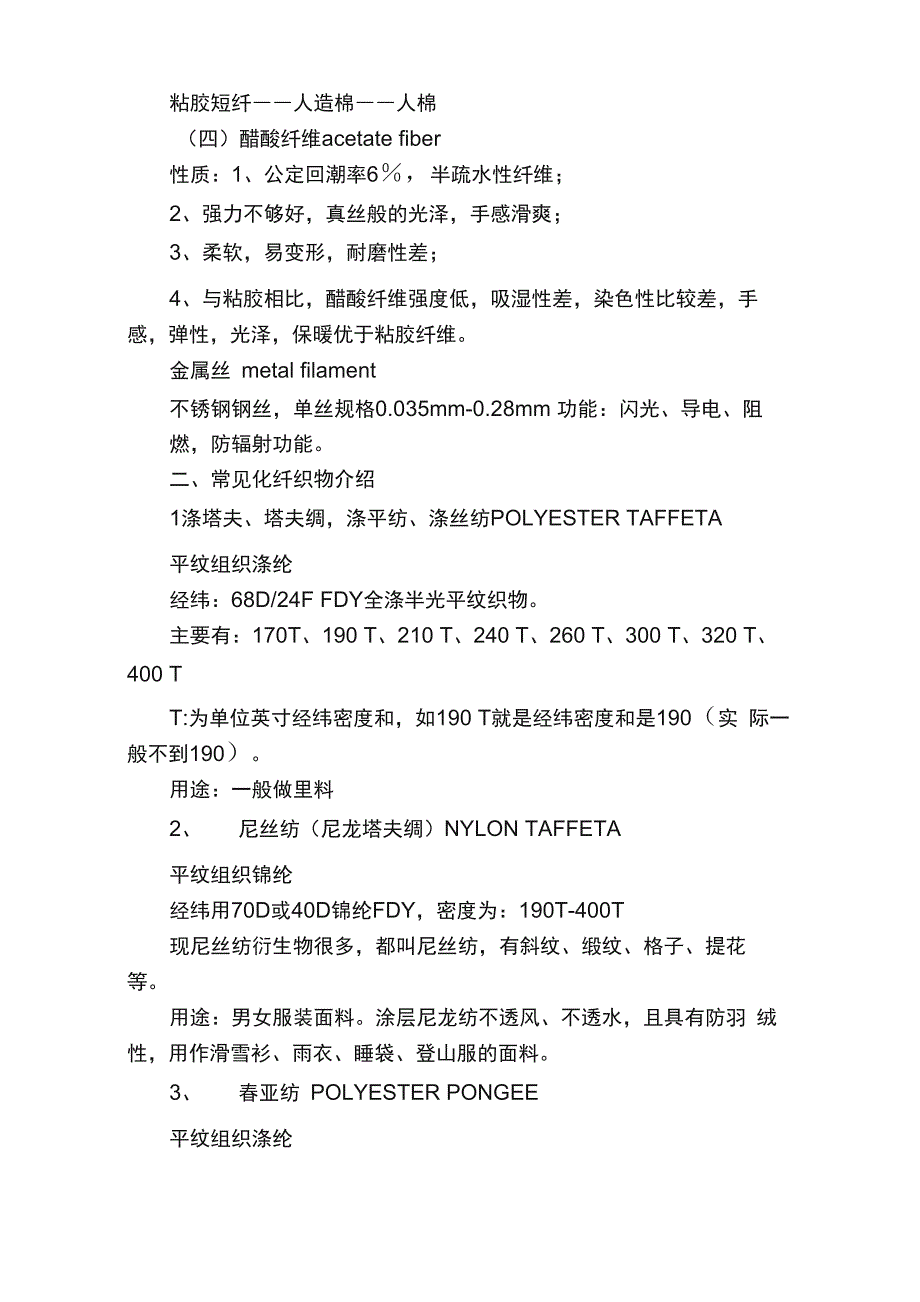 粘胶短纤——人造棉——人棉

（四）醋酸纤维acetate fiber

性质：1、公定回潮率6％，半疏水性纤维；

2、强力不够好，真丝般的光泽，手感滑爽；

3、柔软，易变形，耐磨性差；

4、与粘胶相比，醋酸纤维强度低，吸湿性差，染色性比较差，手感，弹性，光泽，保暖优于粘胶纤维。

金属丝 metal filament

不锈钢钢丝，单丝规格0.035mm-0.28mm 功能：闪光、导电、阻燃，防辐射功能。

二、常见化纤织物介绍

1涤塔夫、塔夫绸，涤平纺、涤丝纺POLYESTER TAFFETA

平纹组织涤纶

经纬：68D/24F FDY全涤半光平纹织物。

主要有：170T、190 T、210 T、240 T、260 T、300 T、320 T、400 T

T:为单位英寸经纬密度和，如190 T就是经纬密度和是190（实 际一般不到190）。

用途：一般做里料

2、 尼丝纺（尼龙塔夫绸）NYLON TAFFETA

平纹组织锦纶

经纬用70D或40D锦纶FDY，密度为：190T-400T

现尼丝纺衍生物很多，都叫尼丝纺，有斜纹、缎纹、格子、提花等。

用途：男女服装面料。涂层尼龙纺不透风、不透水，且具有防羽 绒性，用作滑雪衫、雨衣、睡袋、登山服的面料。

3、 春亚纺 POLYESTER PONGEE

平纹组织涤纶